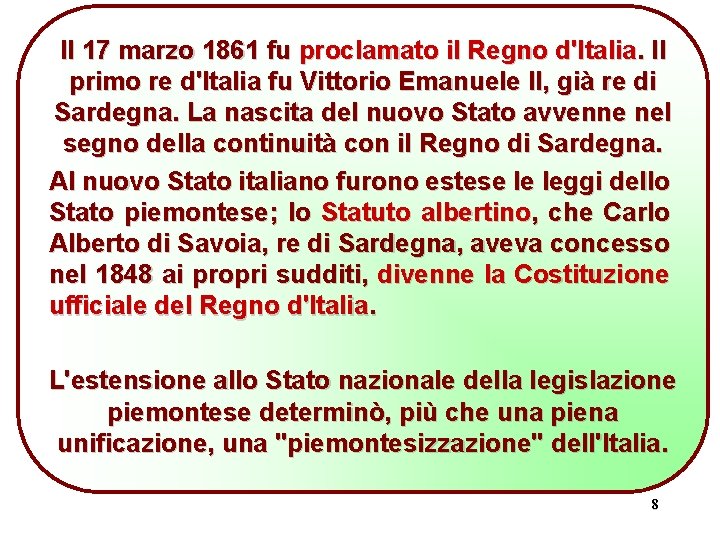 Il 17 marzo 1861 fu proclamato il Regno d'Italia. Il primo re d'Italia fu Vittorio Emanuele II, già re di Sardegna. La nascita del nuovo Stato avvenne nel segno della continuità con il Regno di Sardegna.

Al nuovo Stato italiano furono estese le leggi dello Stato piemontese; lo Statuto albertino, che Carlo Alberto di Savoia, re di Sardegna, aveva concesso nel 1848 ai propri sudditi, divenne la Costituzione ufficiale del Regno d'Italia.

L'estensione allo Stato nazionale della legislazione piemontese determinò, più che una piena unificazione, una "piemontesizzazione" dell'Italia.

8